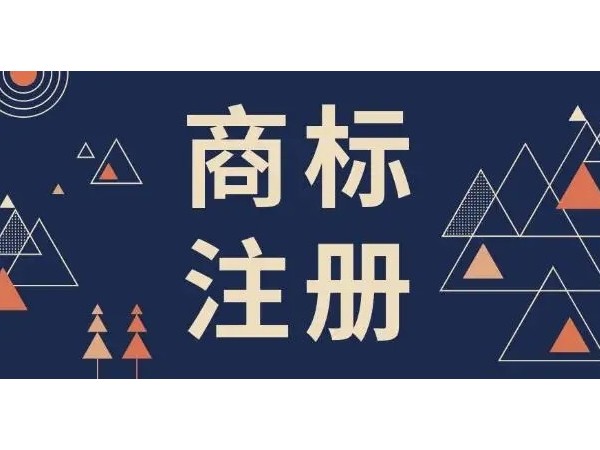 商标
注册